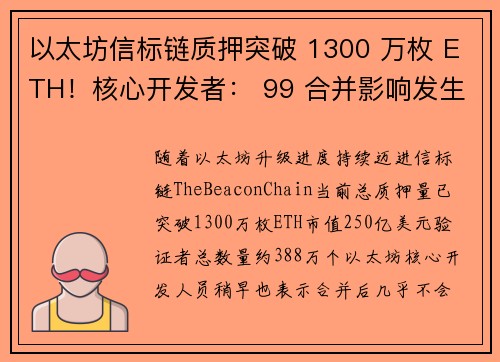 以太坊信标链质押突破 1300 万枚 ETH！核心开发者： 99 合并影响发生

随着以太坊升级进度持续迈进信标链TheBeaconChain当前总质押量已突破1300万枚ETH市值250亿美元验证者总数量约388万个以太坊核心开发人员稍早也表示合并后几乎不会